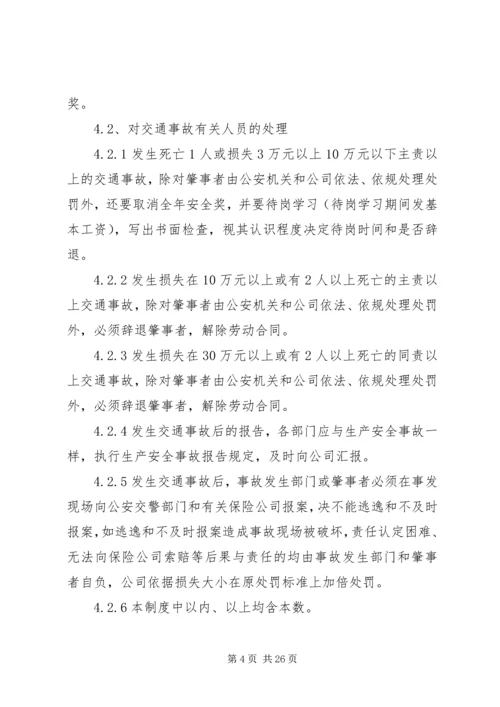 奖。

4.2、对交通事故有关人员的处理

4.2.1 发生死亡 1 人或损失 3 万元以上 10 万元以下主责以上的交通事故，除对肇事者由公安机关和公司依法、依规处理处罚外，还要取消全年安全奖，并要待岗学习（待岗学习期间发基本工资），写出书面检查，视其认识程度决定待岗时间和是否辞退。

4.2.2 发生损失在 10 万元以上或有 2 人以上死亡的主责以上交通事故，除对肇事者由公安机关和公司依法、依规处理处罚外，必须辞退肇事者，解除劳动合同。

4.2.3 发生损失在 30 万元以上或有 2 人以上死亡的同责以上交通事故，除对肇事者由公安机关和公司依法、依规处理处罚外，必须辞退肇事者，解除劳动合同。

4.2.4 发生交通事故后的报告，各部门应与生产安全事故一样，执行生产安全事故报告规定，及时向公司汇报。

4.2.5 发生交通事故后，事故发生部门或肇事者必须在事发现场向公安交警部门和有关保险公司报案，决不能逃逸和不及时报案，如逃逸和不及时报案造成事故现场被破坏，责任认定困难、无法向保险公司索赔等后果与责任的均由事故发生部门和肇事者自负，公司依据损失大小在原处罚标准上加倍处罚。

4.2.6 本制度中以内、以上均含本数。

第 4 页 共 26 页